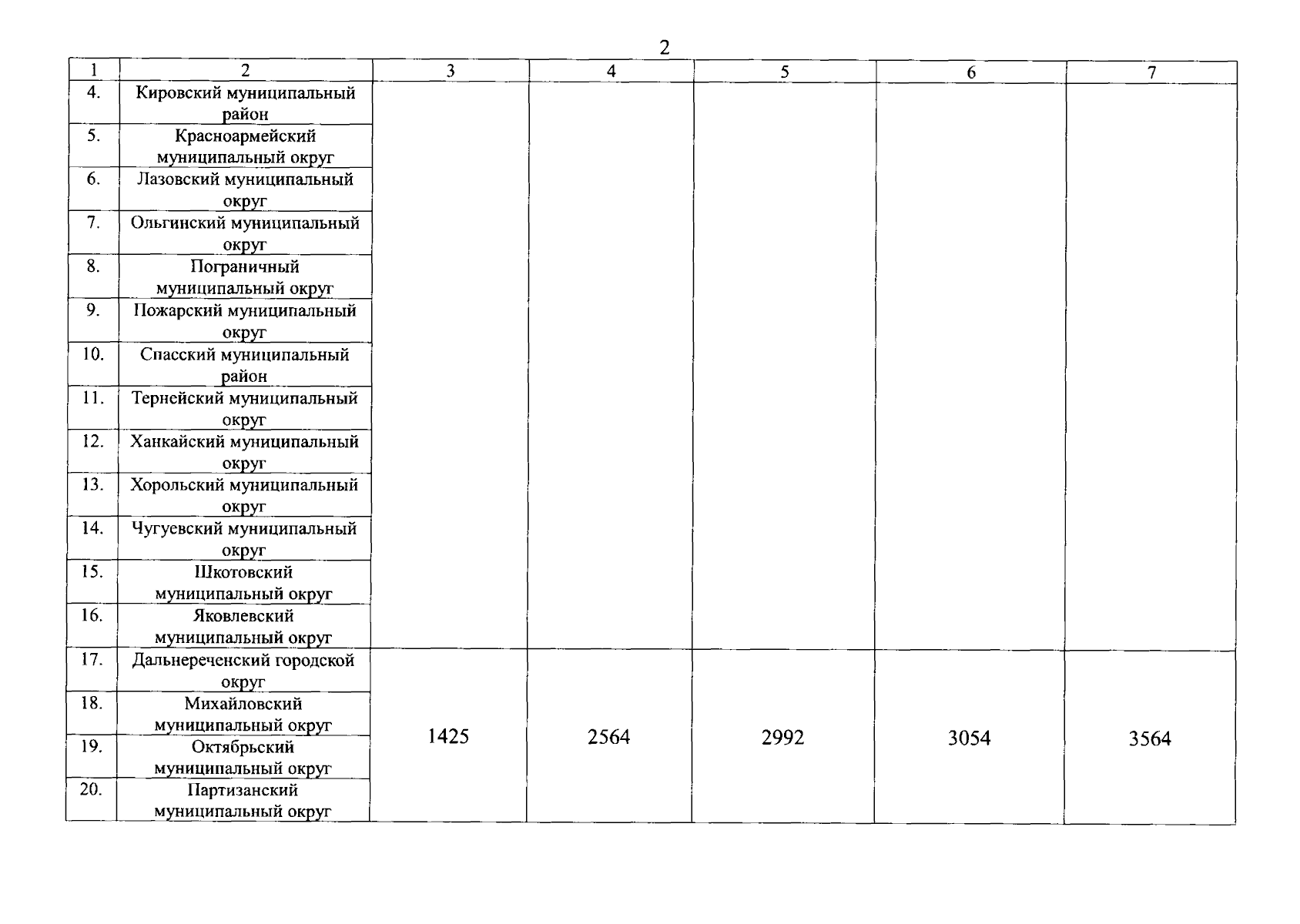 2

| 1 | 2 | 3 | 4 | 5 | 6 | 7 |
|---|---|---|---|---|---|---|
| 4. | Кировский муниципальный район | | | | | |
| 5. | Красноармейский муниципальный округ | | | | | |
| 6. | Лазовский муниципальный округ | | | | | |
| 7. | Ольгинский муниципальный округ | | | | | |
| 8. | Пограничный муниципальный округ | | | | | |
| 9. | Пожарский муниципальный округ | | | | | |
| 10. | Спасский муниципальный район | | | | | |
| 11. | Тернейский муниципальный округ | | | | | |
| 12. | Ханкайский муниципальный округ | | | | | |
| 13. | Хорольский муниципальный округ | | | | | |
| 14. | Чугуевский муниципальный округ | | | | | |
| 15. | Шкотовский муниципальный округ | | | | | |
| 16. | Яковлевский муниципальный округ | | | | | |
| 17. | Дальнереченский городской округ | 1425 | 2564 | 2992 | 3054 | 3564 |
| 18. | Михайловский муниципальный округ | | | | | |
| 19. | Октябрьский муниципальный округ | | | | | |
| 20. | Партизанский муниципальный округ | | | | | |